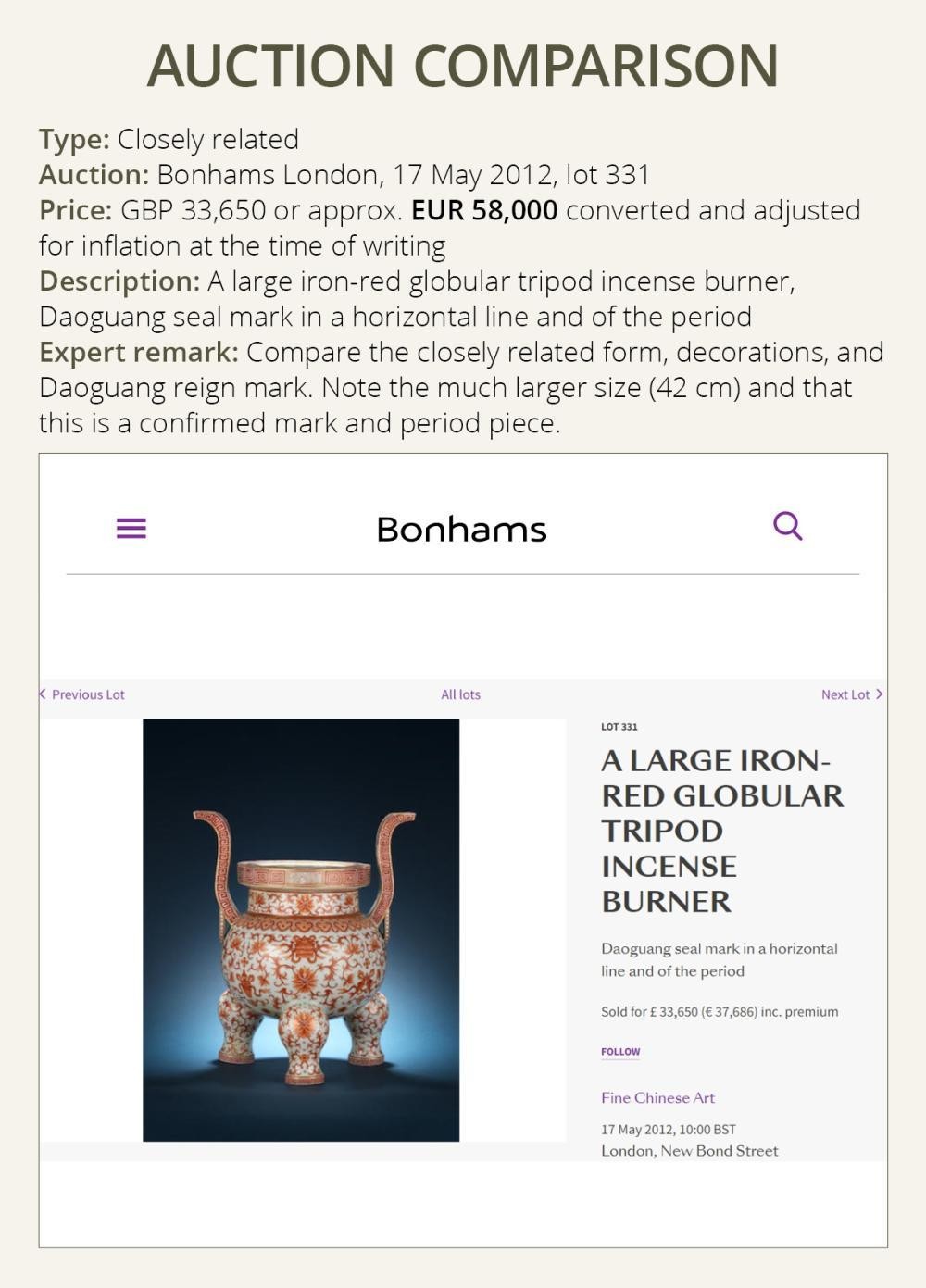 AUCTION COMPARISON

Type: Closely related
Auction: Bonhams London, 17 May 2012, lot 331
Price: GBP 33,650 or approx. EUR 58,000 converted and adjusted for inflation at the time of writing
Description: A large iron-red globular tripod incense burner, Daoguang seal mark in a horizontal line and of the period
Expert remark: Compare the closely related form, decorations, and Daoguang reign mark. Note the much larger size (42 cm) and that this is a confirmed mark and period piece.

Bonhams

Previous Lot
All lots
Next Lot

LOT 331

A LARGE IRON-RED GLOBULAR TRIPOD INCENSE BURNER

Daoguang seal mark in a horizontal line and of the period

Sold for £ 33,650 (€ 37,686) inc. premium

FOLLOW

Fine Chinese Art

17 May 2012, 10:00 BST
London, New Bond Street